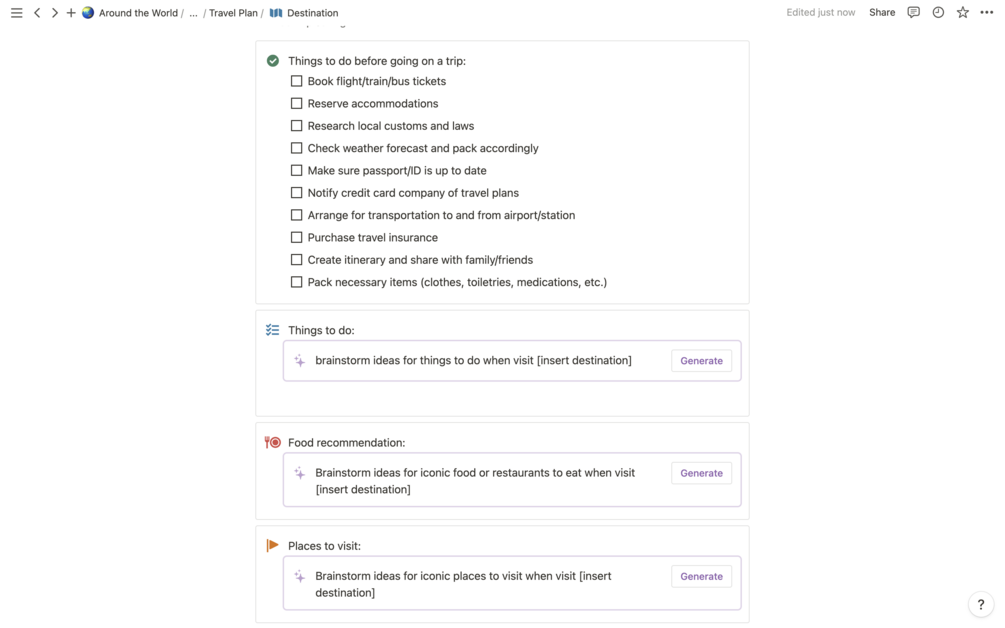 Around the World / ... / Travel Plan / Destination

Edited just now Share

Things to do before going on a trip:

Book flight/train/bus tickets

Reserve accommodations

Research local customs and laws

Check weather forecast and pack accordingly

Make sure passport/ID is up to date

Notify credit card company of travel plans

Arrange for transportation to and from airport/station

Purchase travel insurance

Create itinerary and share with family/friends

Pack necessary items (clothes, toiletries, medications, etc.)

Things to do:

brainstorm ideas for things to do when visit [insert destination]

Generate

Food recommendation:

Brainstorm ideas for iconic food or restaurants to eat when visit [insert destination]

Generate

Places to visit:

Brainstorm ideas for iconic places to visit when visit [insert destination]

Generate

?